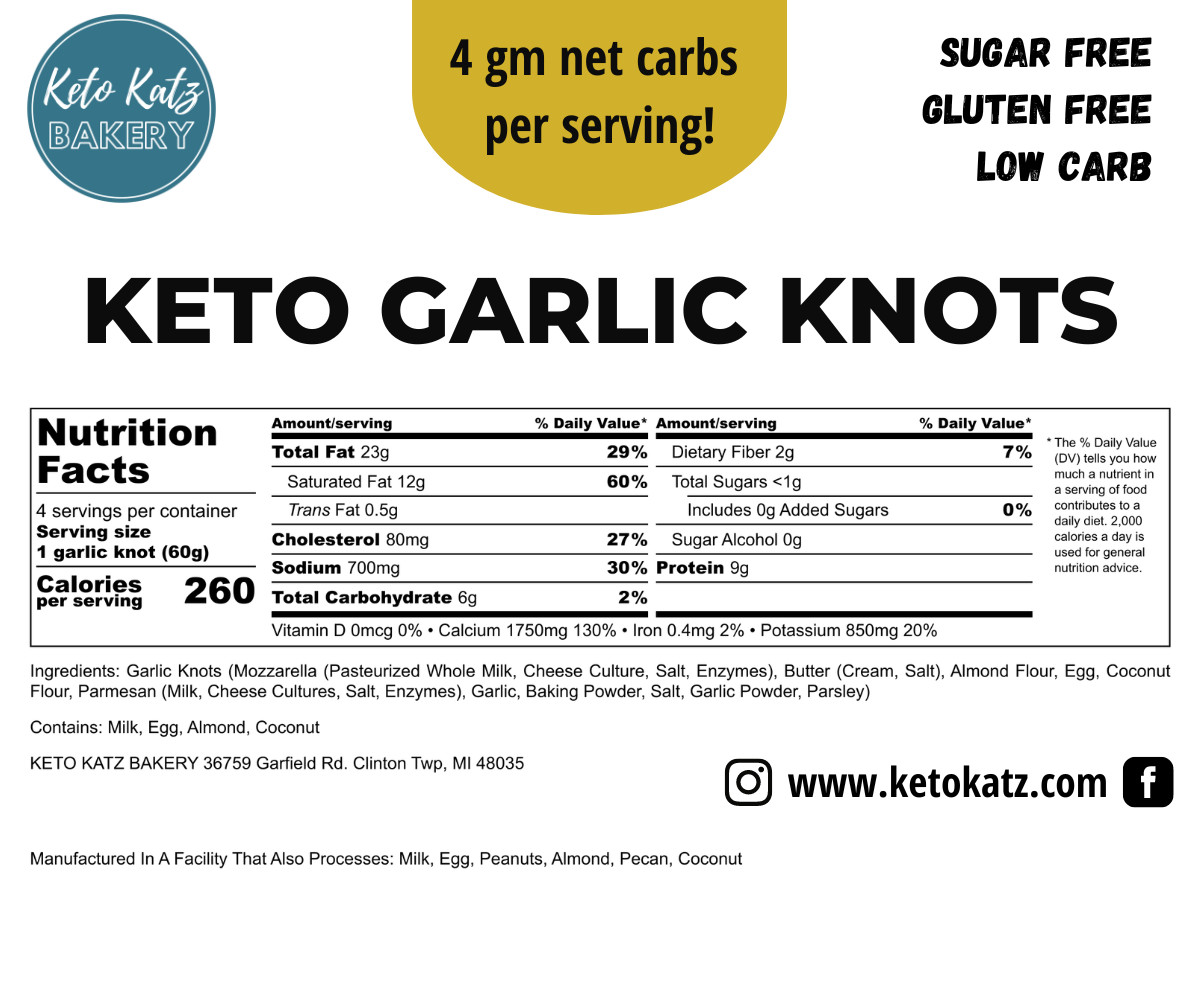 Keto Katz
BAKERY

4 gm net carbs per serving!

SUGAR FREE
GLUTEN FREE
LOW CARB

KETO GARLIC KNOTS

Nutrition Facts

4 servings per container
Serving size
1 garlic knot (60g)

Calories per serving 260

| Amount/serving | % Daily Value* | Amount/serving | % Daily Value* |
|---|---|---|---|
| Total Fat 23g | 29% | Dietary Fiber 2g | 7% |
| Saturated Fat 12g | 60% | Total Sugars <1g | |
| Trans Fat 0.5g | | Includes 0g Added Sugars | 0% |
| Cholesterol 80mg | 27% | Sugar Alcohol 0g | |
| Sodium 700mg | 30% | Protein 9g | |
| Total Carbohydrate 6g | 2% | | |

Vitamin D 0mcg 0% • Calcium 1750mg 130% • Iron 0.4mg 2% • Potassium 850mg 20%

* The % Daily Value (DV) tells you how much a nutrient in a serving of food contributes to a daily diet. 2,000 calories a day is used for general nutrition advice.

Ingredients: Garlic Knots (Mozzarella (Pasteurized Whole Milk, Cheese Culture, Salt, Enzymes), Butter (Cream, Salt), Almond Flour, Egg, Coconut Flour, Parmesan (Milk, Cheese Cultures, Salt, Enzymes), Garlic, Baking Powder, Salt, Garlic Powder, Parsley)

Contains: Milk, Egg, Almond, Coconut

KETO KATZ BAKERY 36759 Garfield Rd. Clinton Twp, MI 48035

www.ketokatz.com

Manufactured In A Facility That Also Processes: Milk, Egg, Peanuts, Almond, Pecan, Coconut